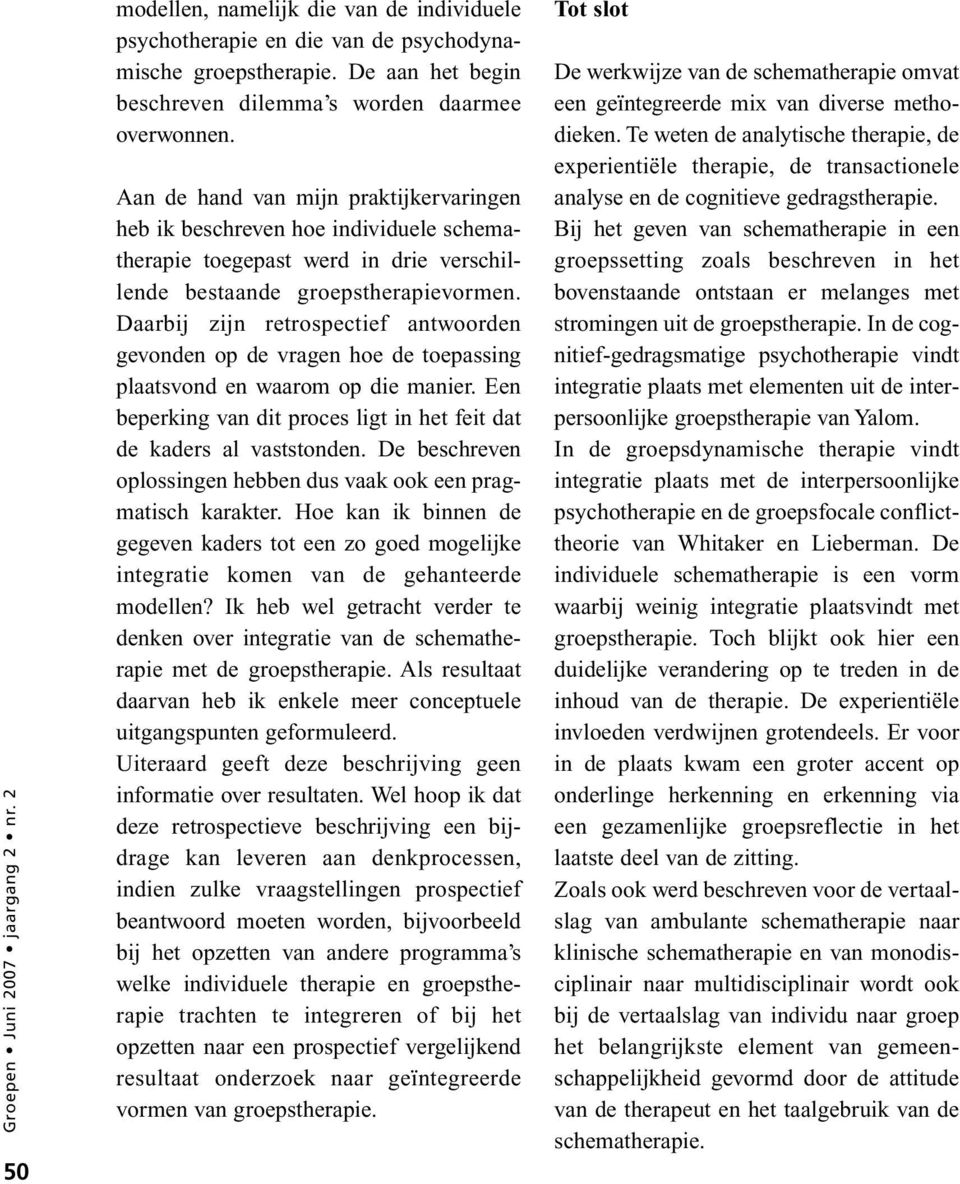 modellen, namelijk die van de individuele psychotherapie en die van de psychodynamische groepstherapie. De aan het begin beschreven dilemma's worden daarmee overwonnen.

Aan de hand van mijn praktijkervaringen heb ik beschreven hoe individuele schematherapie toegepast werd in drie verschillende bestaande groepstherapievormen. Daarbij zijn retrospectief antwoorden gevonden op de vragen hoe de toepassing plaatsvond en waarom op die manier. Een beperking van dit proces ligt in het feit dat de kaders al vaststonden. De beschreven oplossingen hebben dus vaak ook een pragmatisch karakter. Hoe kan ik binnen de gegeven kaders tot een zo goed mogelijke integratie komen van de gehanteerde modellen? Ik heb wel getracht verder te denken over integratie van de schematherapie met de groepstherapie. Als resultaat daarvan heb ik enkele meer conceptuele uitgangspunten geformuleerd.
Uiteraard geeft deze beschrijving geen informatie over resultaten. Wel hoop ik dat deze retrospectieve beschrijving een bijdrage kan leveren aan denkprocessen, indien zulke vraagstellingen prospectief beantwoord moeten worden, bijvoorbeeld bij het opzetten van andere programma's welke individuele therapie en groepstherapie trachten te integreren of bij het opzetten naar een prospectief vergelijkend resultaat onderzoek naar geïntegreerde vormen van groepstherapie.

Tot slot

De werkwijze van de schematherapie omvat een geïntegreerde mix van diverse methodieken. Te weten de analytische therapie, de experientiële therapie, de transactionele analyse en de cognitieve gedragstherapie.
Bij het geven van schematherapie in een groepssetting zoals beschreven in het bovenstaande ontstaan er melanges met stromingen uit de groepstherapie. In de cognitief-gedragsmatige psychotherapie vindt integratie plaats met elementen uit de interpersoonlijke groepstherapie van Yalom.
In de groepsdynamische therapie vindt integratie plaats met de interpersoonlijke psychotherapie en de groepsfocale conflicttheorie van Whitaker en Lieberman. De individuele schematherapie is een vorm waarbij weinig integratie plaatsvindt met groepstherapie. Toch blijkt ook hier een duidelijke verandering op te treden in de inhoud van de therapie. De experientiële invloeden verdwijnen grotendeels. Er voor in de plaats kwam een groter accent op onderlinge herkenning en erkenning via een gezamenlijke groepsreflectie in het laatste deel van de zitting.
Zoals ook werd beschreven voor de vertaalslag van ambulante schematherapie naar klinische schematherapie en van monodisciplinair naar multidisciplinair wordt ook bij de vertaalslag van individu naar groep het belangrijkste element van gemeenschappelijkheid gevormd door de attitude van de therapeut en het taalgebruik van de schematherapie.

Groepen • Juni 2007 • jaargang 2 • nr. 2
50